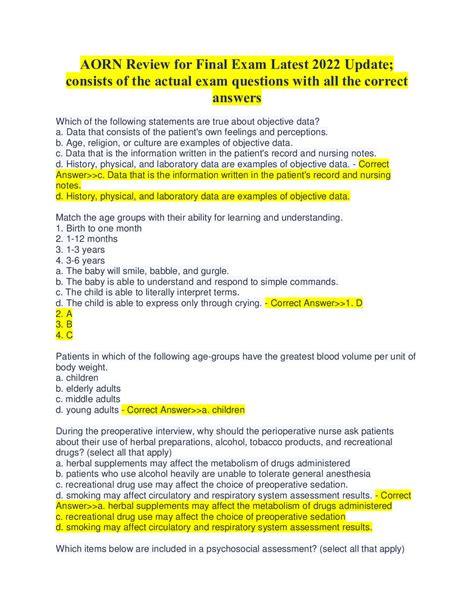 AORN Review for Final Exam Latest 2022 Update; consists of the actual exam questions with all the correct answers

Which of the following statements are true about objective data?
a. Data that consists of the patient's own feelings and perceptions.
b. Age, religion, or culture are examples of objective data.
c. Data that is the information written in the patient's record and nursing notes.
d. History, physical, and laboratory data are examples of objective data. - Correct Answer>>c. Data that is the information written in the patient's record and nursing notes.
d. History, physical, and laboratory data are examples of objective data.

Match the age groups with their ability for learning and understanding.
1. Birth to one month
2. 1-12 months
3. 1-3 years
4. 3-6 years
a. The baby will smile, babble, and gurgle.
b. The baby is able to understand and respond to simple commands.
c. The child is able to literally interpret terms.
d. The child is able to express only through crying. - Correct Answer>>1. D
2. A
3. B
4. C

Patients in which of the following age-groups have the greatest blood volume per unit of body weight.
a. children
b. elderly adults
c. middle adults
d. young adults - Correct Answer>>a. children

During the preoperative interview, why should the perioperative nurse ask patients about their use of herbal preparations, alcohol, tobacco products, and recreational drugs? (select all that apply)
a. herbal supplements may affect the metabolism of drugs administered
b. patients who use alcohol heavily are unable to tolerate general anesthesia
c. recreational drug use may affect the choice of preoperative sedation.
d. smoking may affect circulatory and respiratory system assessment results. - Correct Answer>>a. herbal supplements may affect the metabolism of drugs administered
c. recreational drug use may affect the choice of preoperative sedation
d. smoking may affect circulatory and respiratory system assessment results.

Which items below are included in a psychosocial assessment? (select all that apply)